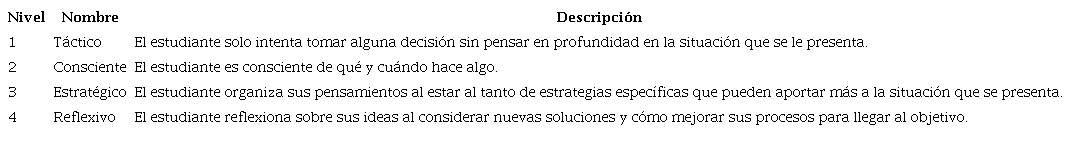 | Nivel | Nombre | Descripción |
|---|---|---|
| 1 | Táctico | El estudiante solo intenta tomar alguna decisión sin pensar en profundidad en la situación que se le presenta. |
| 2 | Consciente | El estudiante es consciente de qué y cuándo hace algo. |
| 3 | Estratégico | El estudiante organiza sus pensamientos al estar al tanto de estrategias específicas que pueden aportar más a la situación que se presenta. |
| 4 | Reflexivo | El estudiante reflexiona sobre sus ideas al considerar nuevas soluciones y cómo mejorar sus procesos para llegar al objetivo. |